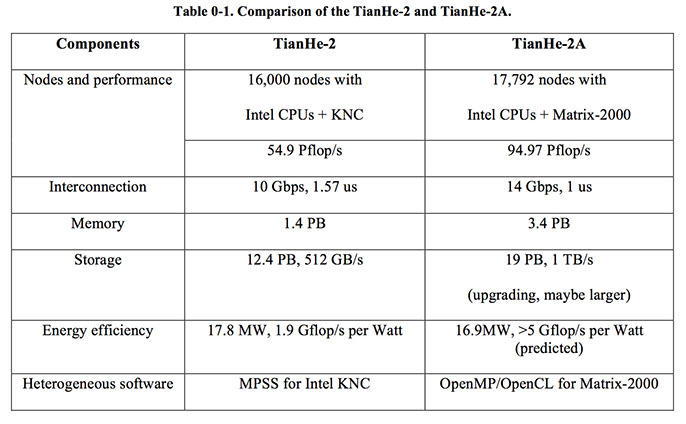 Table 0-1. Comparison of the TianHe-2 and TianHe-2A.

| Components | TianHe-2 | TianHe-2A |
|---|---|---|
| Nodes and performance | 16,000 nodes with Intel CPUs + KNC | 17,792 nodes with Intel CPUs + Matrix-2000 |
| | 54.9 Pflop/s | 94.97 Pflop/s |
| Interconnection | 10 Gbps, 1.57 us | 14 Gbps, 1 us |
| Memory | 1.4 PB | 3.4 PB |
| Storage | 12.4 PB, 512 GB/s | 19 PB, 1 TB/s (upgrading, maybe larger) |
| Energy efficiency | 17.8 MW, 1.9 Gflop/s per Watt | 16.9MW, >5 Gflop/s per Watt (predicted) |
| Heterogeneous software | MPSS for Intel KNC | OpenMP/OpenCL for Matrix-2000 |